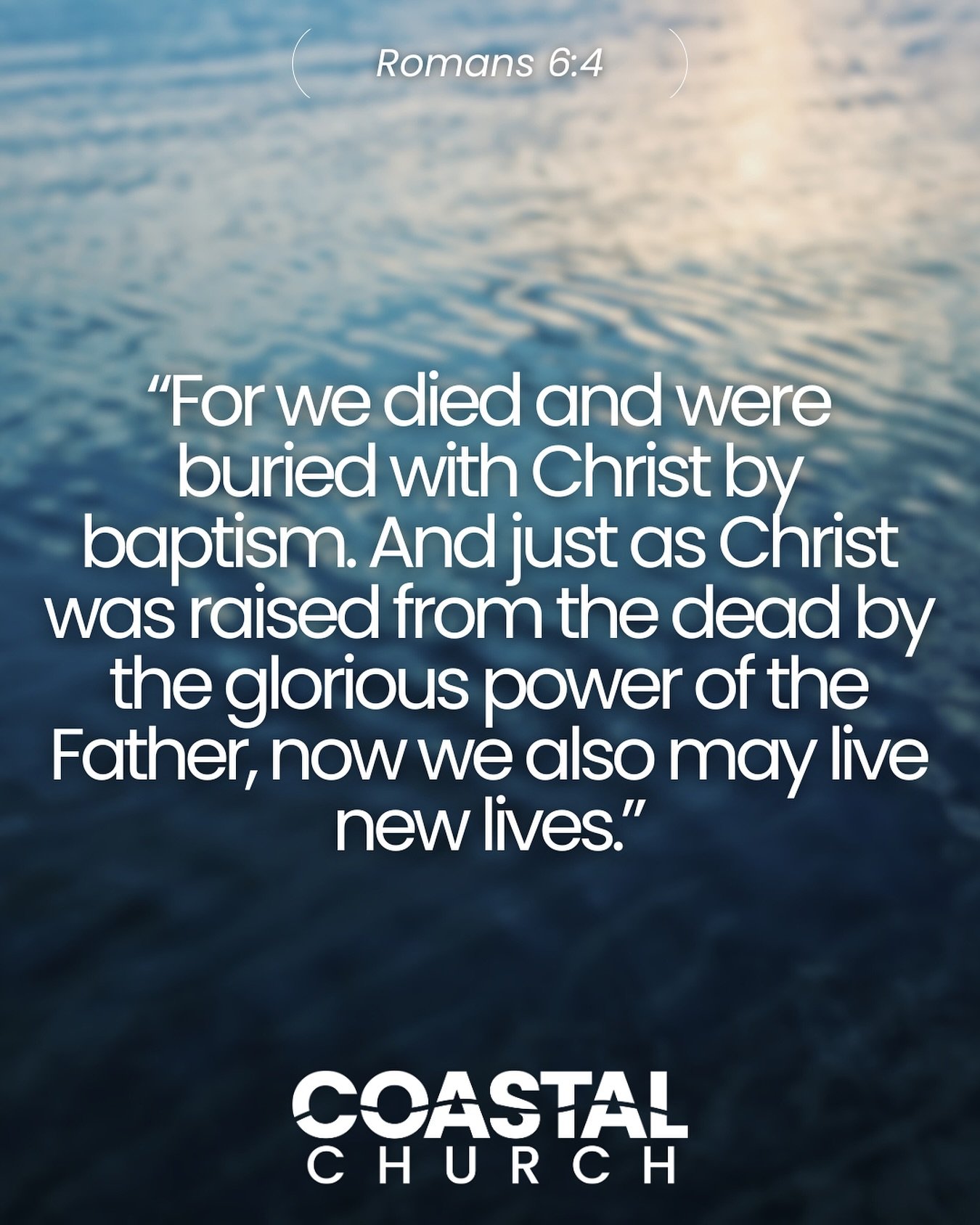 Romans 6:4

“For we died and were buried with Christ by baptism. And just as Christ was raised from the dead by the glorious power of the Father, now we also may live new lives.”

COASTAL
CHURCH